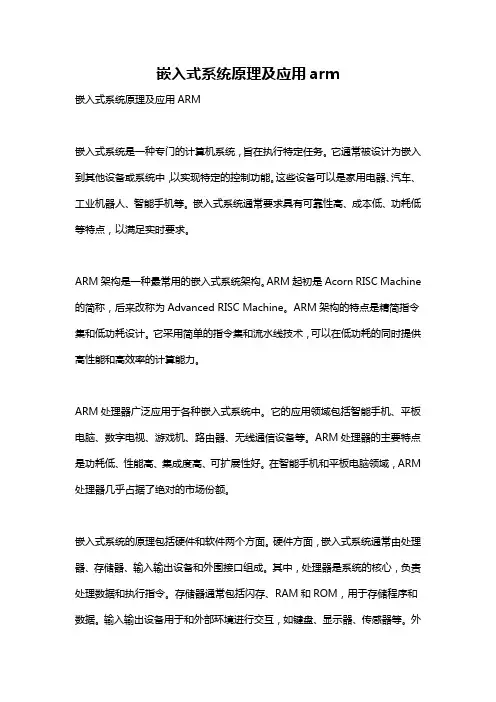 嵌入式系统原理及应用 arm

嵌入式系统原理及应用 ARM

嵌入式系统是一种专门的计算机系统，旨在执行特定任务。它通常被设计为嵌入到其他设备或系统中，以实现特定的控制功能。这些设备可以是家用电器、汽车、工业机器人、智能手机等。嵌入式系统通常要求具有可靠性高、成本低、功耗低等特点，以满足实时要求。

ARM 架构是一种最常用的嵌入式系统架构。ARM 起初是 Acorn RISC Machine 的简称，后来改称为 Advanced RISC Machine。ARM 架构的特点是精简指令集和低功耗设计。它采用简单的指令集和流水线技术，可以在低功耗的同时提供高性能和高效率的计算能力。

ARM 处理器广泛应用于各种嵌入式系统中。它的应用领域包括智能手机、平板电脑、数字电视、游戏机、路由器、无线通信设备等。ARM 处理器的主要特点是功耗低、性能高、集成度高、可扩展性好。在智能手机和平板电脑领域，ARM 处理器几乎占据了绝对的市场份额。

嵌入式系统的原理包括硬件和软件两个方面。硬件方面，嵌入式系统通常由处理器、存储器、输入输出设备和外围接口组成。其中，处理器是系统的核心，负责处理数据和执行指令。存储器通常包括闪存、RAM 和 ROM，用于存储程序和数据。输入输出设备用于和外部环境进行交互，如键盘、显示器、传感器等。外